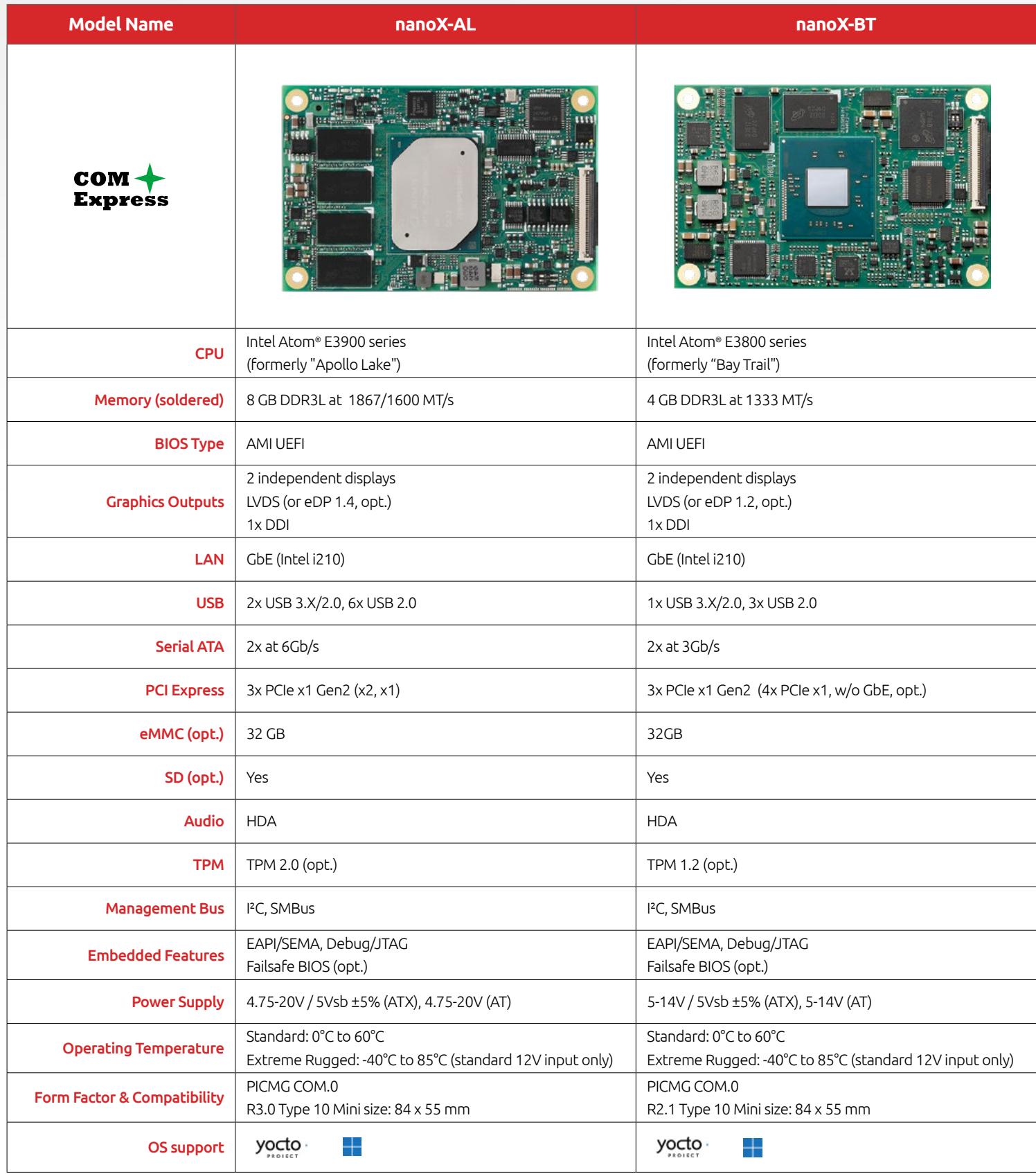 | Model Name | nanoX-AL | nanoX-BT |
|---|---|---|
| COM Express | | |
| CPU | Intel Atom® E3900 series (formerly "Apollo Lake") | Intel Atom® E3800 series (formerly "Bay Trail") |
| Memory (soldered) | 8 GB DDR3L at 1867/1600 MT/s | 4 GB DDR3L at 1333 MT/s |
| BIOS Type | AMI UEFI | AMI UEFI |
| Graphics Outputs | 2 independent displays LVDS (or eDP 1.4, opt.) 1x DDI | 2 independent displays LVDS (or eDP 1.2, opt.) 1x DDI |
| LAN | GbE (Intel i210) | GbE (Intel i210) |
| USB | 2x USB 3.X/2.0, 6x USB 2.0 | 1x USB 3.X/2.0, 3x USB 2.0 |
| Serial ATA | 2x at 6Gb/s | 2x at 3Gb/s |
| PCI Express | 3x PCIe x1 Gen2 (x2, x1) | 3x PCIe x1 Gen2 (4x PCIe x1, w/o GbE, opt.) |
| eMMC (opt.) | 32 GB | 32GB |
| SD (opt.) | Yes | Yes |
| Audio | HDA | HDA |
| TPM | TPM 2.0 (opt.) | TPM 1.2 (opt.) |
| Management Bus | I²C, SMBus | I²C, SMBus |
| Embedded Features | EAPI/SEMA, Debug/JTAG Failsafe BIOS (opt.) | EAPI/SEMA, Debug/JTAG Failsafe BIOS (opt.) |
| Power Supply | 4.75-20V / 5Vsb ±5% (ATX), 4.75-20V (AT) | 5-14V / 5Vsb ±5% (ATX), 5-14V (AT) |
| Operating Temperature | Standard: 0°C to 60°C Extreme Rugged: -40°C to 85°C (standard 12V input only) | Standard: 0°C to 60°C Extreme Rugged: -40°C to 85°C (standard 12V input only) |
| Form Factor & Compatibility | PICMG COM.0 R3.0 Type 10 Mini size: 84 x 55 mm | PICMG COM.0 R2.1 Type 10 Mini size: 84 x 55 mm |
| OS support | yocto PROJECT | yocto PROJECT |